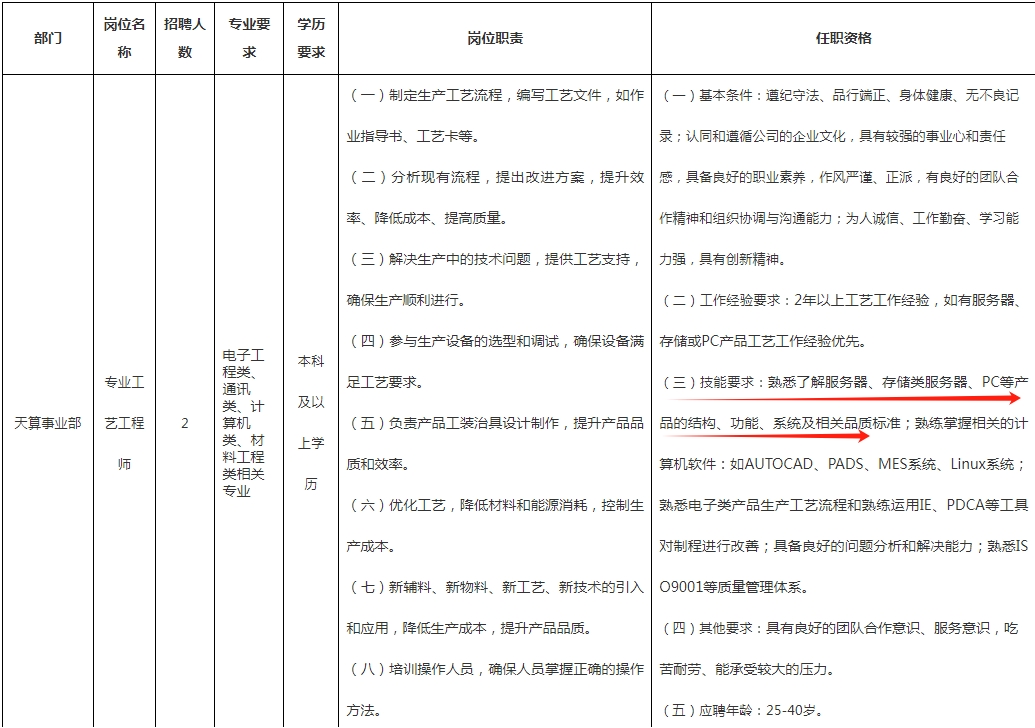 | 部门 | 岗位名称 | 招聘人数 | 专业要求 | 学历要求 | 岗位职责 | 任职资格 |
|---|---|---|---|---|---|---|
| 天算事业部 | 专业工艺工程师 | 2 | 电子工程类、通讯类、计算机类、材料工程类相关专业 | 本科及以上学历 | （一）制定生产工艺流程，编写工艺文件，如作业指导书、工艺卡等。<br>（二）分析现有流程，提出改进方案，提升效率、降低成本、提高质量。<br>（三）解决生产中的技术问题，提供工艺支持，确保生产顺利进行。<br>（四）参与生产设备的选型和调试，确保设备满足工艺要求。<br>（五）负责产品工装治具设计制作，提升产品品质和效率。<br>（六）优化工艺，降低材料和能源消耗，控制生产成本。<br>（七）新辅料、新物料、新工艺、新技术的引入和应用，降低生产成本，提升产品品质。<br>（八）培训操作人员，确保人员掌握正确的操作方法。 | （一）基本条件：遵纪守法、品行端正、身体健康、无不良记录；认同和遵循公司的企业文化，具有较强的事业心和责任感，具备良好的职业素养，作风严谨、正派，有良好的团队合作精神和组织协调与沟通能力；为人诚信、工作勤奋、学习能力强，具有创新精神。<br>（二）工作经验要求：2年以上工艺工作经验，如有服务器、存储或PC产品工艺工作经验优先。<br>（三）技能要求：熟悉了解服务器、存储类服务器、PC等产品的结构、功能、系统及相关品质标准；熟练掌握相关的计算机软件：如AUTOCAD、PADS、MES系统、Linux系统；熟悉电子类产品生产工艺流程和熟练运用IE、PDCA等工具对制程进行改善；具备良好的问题分析和解决能力；熟悉ISO9001等质量管理体系。<br>（四）其他要求：具有良好的团队合作意识、服务意识，吃苦耐劳、能承受较大的压力。<br>（五）应聘年龄：25-40岁。 |